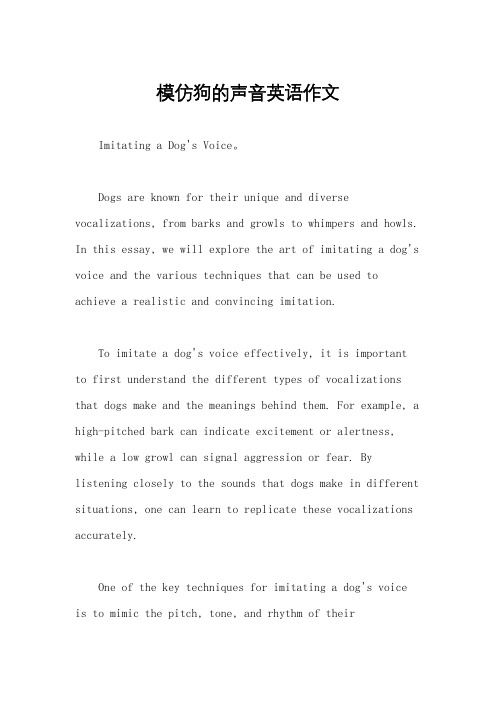 模仿狗的声音英语作文

Imitating a Dog's Voice。

Dogs are known for their unique and diverse vocalizations, from barks and growls to whimpers and howls. In this essay, we will explore the art of imitating a dog's voice and the various techniques that can be used to achieve a realistic and convincing imitation.

To imitate a dog's voice effectively, it is important to first understand the different types of vocalizations that dogs make and the meanings behind them. For example, a high-pitched bark can indicate excitement or alertness, while a low growl can signal aggression or fear. By listening closely to the sounds that dogs make in different situations, one can learn to replicate these vocalizations accurately.

One of the key techniques for imitating a dog's voice is to mimic the pitch, tone, and rhythm of their